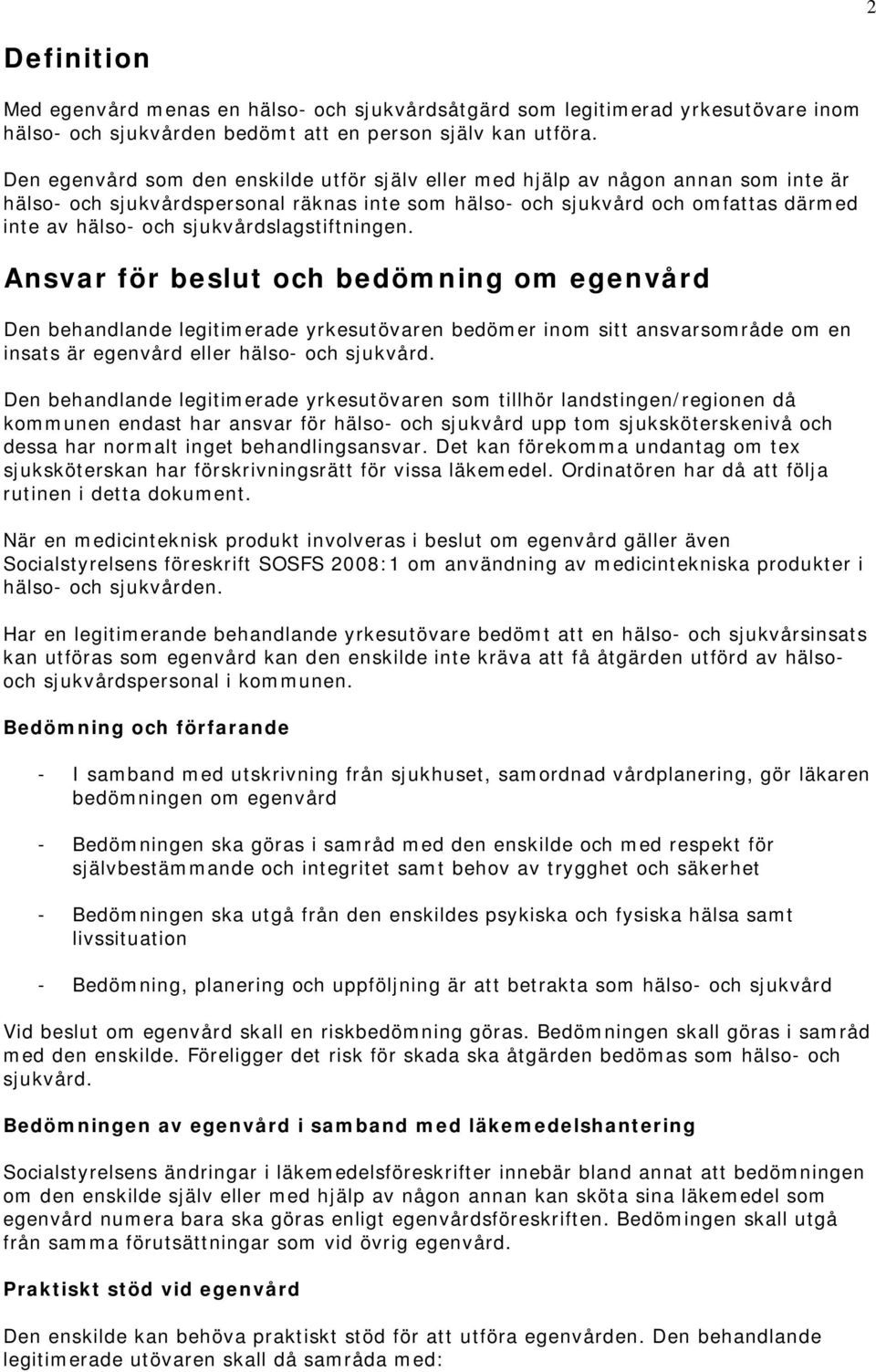 2

Definition

Med egenvård menas en hälso- och sjukvårdsåtgärd som legitimerad yrkesutövare inom hälso- och sjukvården bedömt att en person själv kan utföra.

Den egenvård som den enskilde utför själv eller med hjälp av någon annan som inte är hälso- och sjukvårdspersonal räknas inte som hälso- och sjukvård och omfattas därmed inte av hälso- och sjukvårdslagstiftningen.

Ansvar för beslut och bedömning om egenvård

Den behandlande legitimerade yrkesutövaren bedömer inom sitt ansvarsområde om en insats är egenvård eller hälso- och sjukvård.

Den behandlande legitimerade yrkesutövaren som tillhör landstingen/regionen då kommunen endast har ansvar för hälso- och sjukvård upp tom sjuksköterskenivå och dessa har normalt inget behandlingsansvar. Det kan förekomma undantag om tex sjuksköterskan har förskrivningsrätt för vissa läkemedel. Ordinatören har då att följa rutinen i detta dokument.

När en medicinteknisk produkt involveras i beslut om egenvård gäller även Socialstyrelsens föreskrift SOSFS 2008:1 om användning av medicintekniska produkter i hälso- och sjukvården.

Har en legitimerande behandlande yrkesutövare bedömt att en hälso- och sjukvårsinsats kan utföras som egenvård kan den enskilde inte kräva att få åtgärden utförd av hälso- och sjukvårdspersonal i kommunen.

Bedömning och förfarande

- I samband med utskrivning från sjukhuset, samordnad vårdplanering, gör läkaren bedömningen om egenvård

- Bedömningen ska göras i samråd med den enskilde och med respekt för självbestämmande och integritet samt behov av trygghet och säkerhet

- Bedömningen ska utgå från den enskildes psykiska och fysiska hälsa samt livssituation

- Bedömning, planering och uppföljning är att betrakta som hälso- och sjukvård

Vid beslut om egenvård skall en riskbedömning göras. Bedömningen skall göras i samråd med den enskilde. Föreligger det risk för skada ska åtgärden bedömas som hälso- och sjukvård.

Bedömningen av egenvård i samband med läkemedelshantering

Socialstyrelsens ändringar i läkemedelsföreskrifter innebär bland annat att bedömningen om den enskilde själv eller med hjälp av någon annan kan sköta sina läkemedel som egenvård numera bara ska göras enligt egenvårdsföreskriften. Bedömingen skall utgå från samma förutsättningar som vid övrig egenvård.

Praktiskt stöd vid egenvård

Den enskilde kan behöva praktiskt stöd för att utföra egenvården. Den behandlande legitimerade utövaren skall då samråda med: